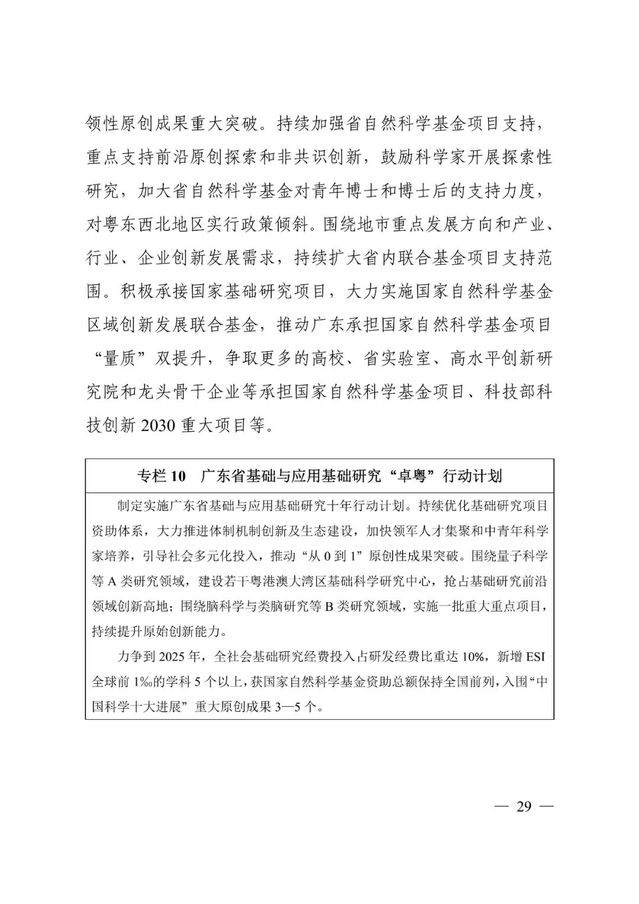 领性原创成果重大突破。持续加强省自然科学基金项目支持，重点支持前沿原创探索和非共识创新，鼓励科学家开展探索性研究，加大省自然科学基金对青年博士和博士后的支持力度，对粤东西北地区实行政策倾斜。围绕地市重点发展方向和产业、行业、企业创新发展需求，持续扩大省内联合基金项目支持范围。积极承接国家基础研究项目，大力实施国家自然科学基金区域创新发展联合基金，推动广东承担国家自然科学基金项目“量质”双提升，争取更多的高校、省实验室、高水平创新研究院和龙头骨干企业等承担国家自然科学基金项目、科技部科技创新 2030 重大项目等。

专栏 10　广东省基础与应用基础研究“卓粤”行动计划

制定实施广东省基础与应用基础研究十年行动计划。持续优化基础研究项目资助体系，大力推进体制机制创新及生态建设，加快领军人才集聚和中青年科学家培养，引导社会多元化投入，推动“从 0 到 1”原创性成果突破。围绕量子科学等 A 类研究领域，建设若干粤港澳大湾区基础科学研究中心，抢占基础研究前沿领域创新高地；围绕脑科学与类脑研究等 B 类研究领域，实施一批重大重点项目，持续提升原始创新能力。

力争到 2025 年，全社会基础研究经费投入占研发经费比重达 10%，新增 ESI 全球前 1‰的学科 5 个以上，获国家自然科学基金资助总额保持全国前列，入围“中国科学十大进展”重大原创成果 3—5 个。

— 29 —